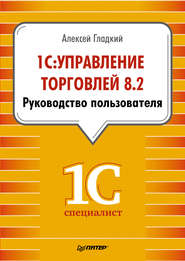 Алексей Гладкий

1С:УПРАВЛЕНИЕ ТОРГОВЛЕЙ 8.2

Руководство пользователя

1С

специалист

ПИТЕР